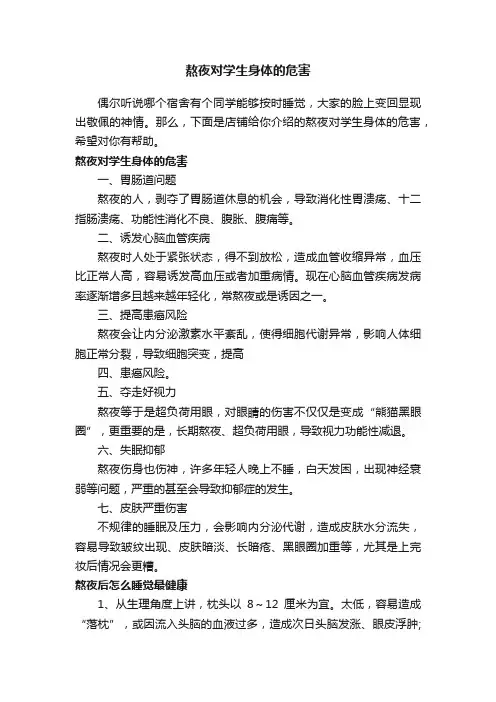 熬夜对学生身体的危害

偶尔听说哪个宿舍有个同学能够按时睡觉，大家的脸上变回显现出敬佩的神情。那么，下面是店铺给你介绍的熬夜对学生身体的危害，希望对你有帮助。

熬夜对学生身体的危害

一、胃肠道问题

熬夜的人，剥夺了胃肠道休息的机会，导致消化性胃溃疡、十二指肠溃疡、功能性消化不良、腹胀、腹痛等。

二、诱发心脑血管疾病

熬夜时人处于紧张状态，得不到放松，造成血管收缩异常，血压比正常人高，容易诱发高血压或者加重病情。现在心脑血管疾病发病率逐渐增多且越来越年轻化，常熬夜或是诱因之一。

三、提高患癌风险

熬夜会让内分泌激素水平紊乱，使得细胞代谢异常，影响人体细胞正常分裂，导致细胞突变，提高

四、患癌风险。

五、夺走好视力

熬夜等于是超负荷用眼，对眼睛的伤害不仅仅是变成“熊猫黑眼圈”，更重要的是，长期熬夜、超负荷用眼，导致视力功能性减退。

六、失眠抑郁

熬夜伤身也伤神，许多年轻人晚上不睡，白天发困，出现神经衰弱等问题，严重的甚至会导致抑郁症的发生。

七、皮肤严重伤害

不规律的睡眠及压力，会影响内分泌代谢，造成皮肤水分流失，容易导致皱纹出现、皮肤暗淡、长暗疮、黑眼圈加重等，尤其是上完妆后情况会更糟。

熬夜后怎么睡觉最健康

1、从生理角度上讲，枕头以 8～12 厘米为宜。太低，容易造成“落枕”，或因流入头脑的血液过多，造成次日头脑发涨、眼皮浮肿;